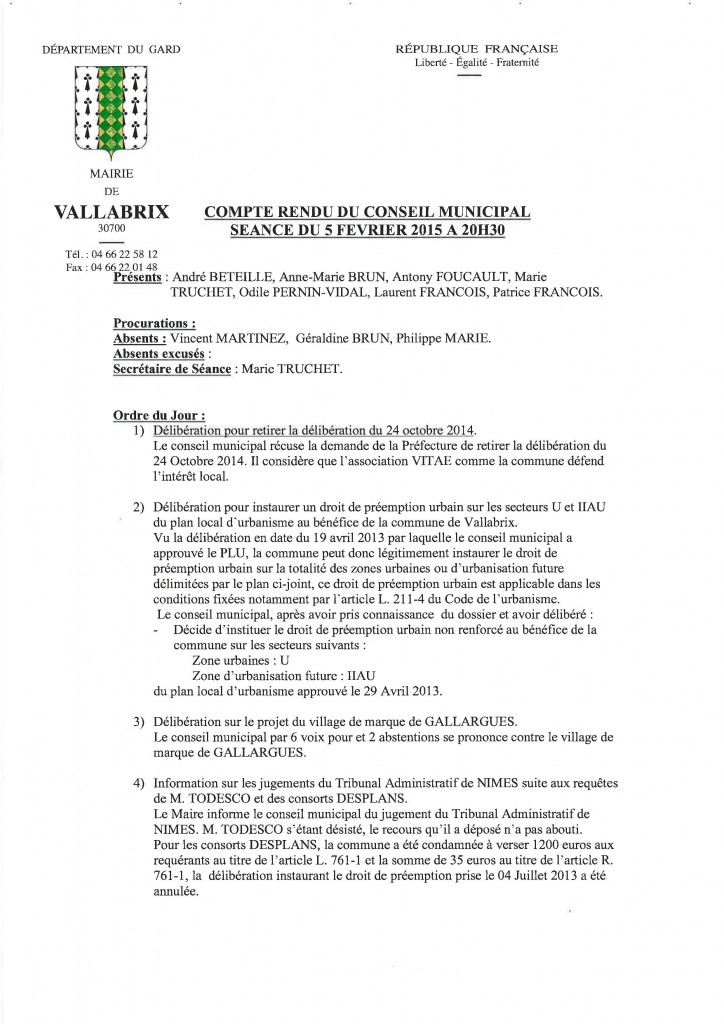 DÉPARTEMENT DU GARD

RÉPUBLIQUE FRANÇAISE
Liberté - Égalité - Fraternité

MAIRIE
DE
VALLABRIX
30700

Tél. : 04 66 22 58 12
Fax : 04 66 22 01 48

COMPTE RENDU DU CONSEIL MUNICIPAL
SEANCE DU 5 FEVRIER 2015 A 20H30

Présents : André BETEILLE, Anne-Marie BRUN, Antony FOUCAULT, Marie TRUCHET, Odile PERNIN-VIDAL, Laurent FRANCOIS, Patrice FRANCOIS.

Procurations :
Absents : Vincent MARTINEZ, Géraldine BRUN, Philippe MARIE.
Absents excusés :
Secrétaire de Séance : Marie TRUCHET.

Ordre du Jour :
1) Délibération pour retirer la délibération du 24 octobre 2014.
Le conseil municipal récuse la demande de la Préfecture de retirer la délibération du 24 Octobre 2014. Il considère que l'association VITAE comme la commune défend l'intérêt local.

2) Délibération pour instaurer un droit de préemption urbain sur les secteurs U et IIAU du plan local d'urbanisme au bénéfice de la commune de Vallabrix.
Vu la délibération en date du 19 avril 2013 par laquelle le conseil municipal a approuvé le PLU, la commune peut donc légitimement instaurer le droit de préemption urbain sur la totalité des zones urbaines ou d'urbanisation future délimitées par le plan ci-joint, ce droit de préemption urbain est applicable dans les conditions fixées notamment par l'article L. 211-4 du Code de l'urbanisme.
Le conseil municipal, après avoir pris connaissance du dossier et avoir délibéré :
- Décide d'instituer le droit de préemption urbain non renforcé au bénéfice de la commune sur les secteurs suivants :
Zone urbaines : U
Zone d'urbanisation future : IIAU
du plan local d'urbanisme approuvé le 29 Avril 2013.

3) Délibération sur le projet du village de marque de GALLARGUES.
Le conseil municipal par 6 voix pour et 2 abstentions se prononce contre le village de marque de GALLARGUES.

4) Information sur les jugements du Tribunal Administratif de NIMES suite aux requêtes de M. TODESCO et des consorts DESPLANS.
Le Maire informe le conseil municipal du jugement du Tribunal Administratif de NIMES. M. TODESCO s'étant désisté, le recours qu'il a déposé n'a pas abouti.
Pour les consorts DESPLANS, la commune a été condamnée à verser 1200 euros aux requérants au titre de l'article L. 761-1 et la somme de 35 euros au titre de l'article R. 761-1, la délibération instaurant le droit de préemption prise le 04 Juillet 2013 a été annulée.